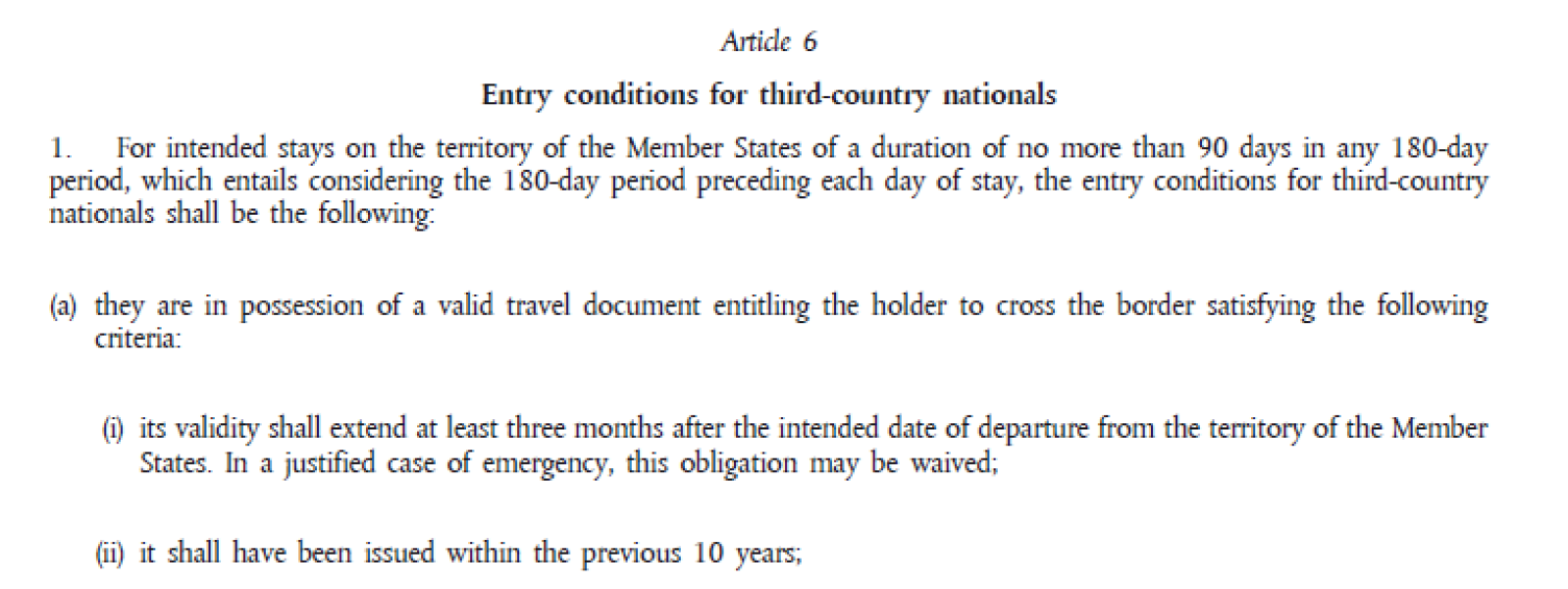 Article 6

Entry conditions for third-country nationals

1. For intended stays on the territory of the Member States of a duration of no more than 90 days in any 180-day period, which entails considering the 180-day period preceding each day of stay, the entry conditions for third-country nationals shall be the following:

(a) they are in possession of a valid travel document entitling the holder to cross the border satisfying the following criteria:

(i) its validity shall extend at least three months after the intended date of departure from the territory of the Member States. In a justified case of emergency, this obligation may be waived;

(ii) it shall have been issued within the previous 10 years;